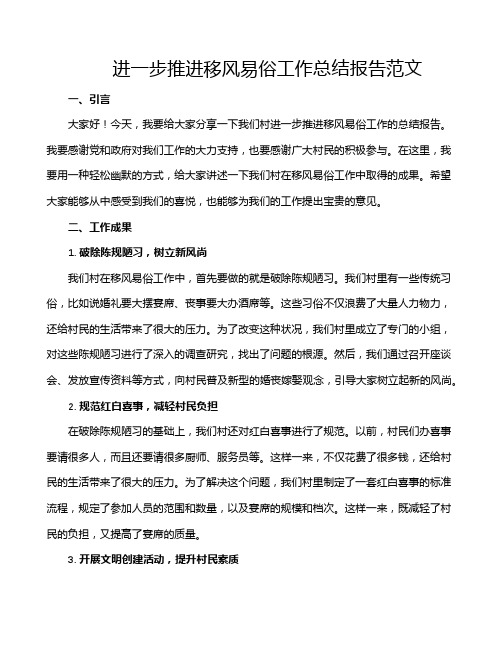 进一步推进移风易俗工作总结报告范文

一、引言

大家好！今天，我要给大家分享一下我们村进一步推进移风易俗工作的总结报告。我要感谢党和政府对我们工作的大力支持，也要感谢广大村民的积极参与。在这里，我要用一种轻松幽默的方式，给大家讲述一下我们村在移风易俗工作中取得的成果。希望大家能够从中感受到我们的喜悦，也能够为我们的工作提出宝贵的意见。

二、工作成果

1. 破除陈规陋习，树立新风尚

我们村在移风易俗工作中，首先要做的就是破除陈规陋习。我们村里有一些传统习俗，比如说婚礼要大摆宴席、丧事要大办酒席等。这些习俗不仅浪费了大量人力物力，还给村民的生活带来了很大的压力。为了改变这种状况，我们村里成立了专门的小组，对这些陈规陋习进行了深入的调查研究，找出了问题的根源。然后，我们通过召开座谈会、发放宣传资料等方式，向村民普及新型的婚丧嫁娶观念，引导大家树立起新的风尚。

2. 规范红白喜事，减轻村民负担

在破除陈规陋习的基础上，我们村还对红白喜事进行了规范。以前，村民们办喜事要请很多人，而且还要请很多厨师、服务员等。这样一来，不仅花费了很多钱，还给村民的生活带来了很大的压力。为了解决这个问题，我们村里制定了一套红白喜事的标准流程，规定了参加人员的范围和数量，以及宴席的规模和档次。这样一来，既减轻了村民的负担，又提高了宴席的质量。

3. 开展文明创建活动，提升村民素质